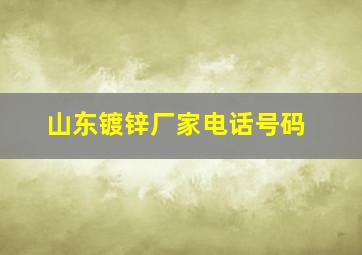 山东镀锌厂家电话号码